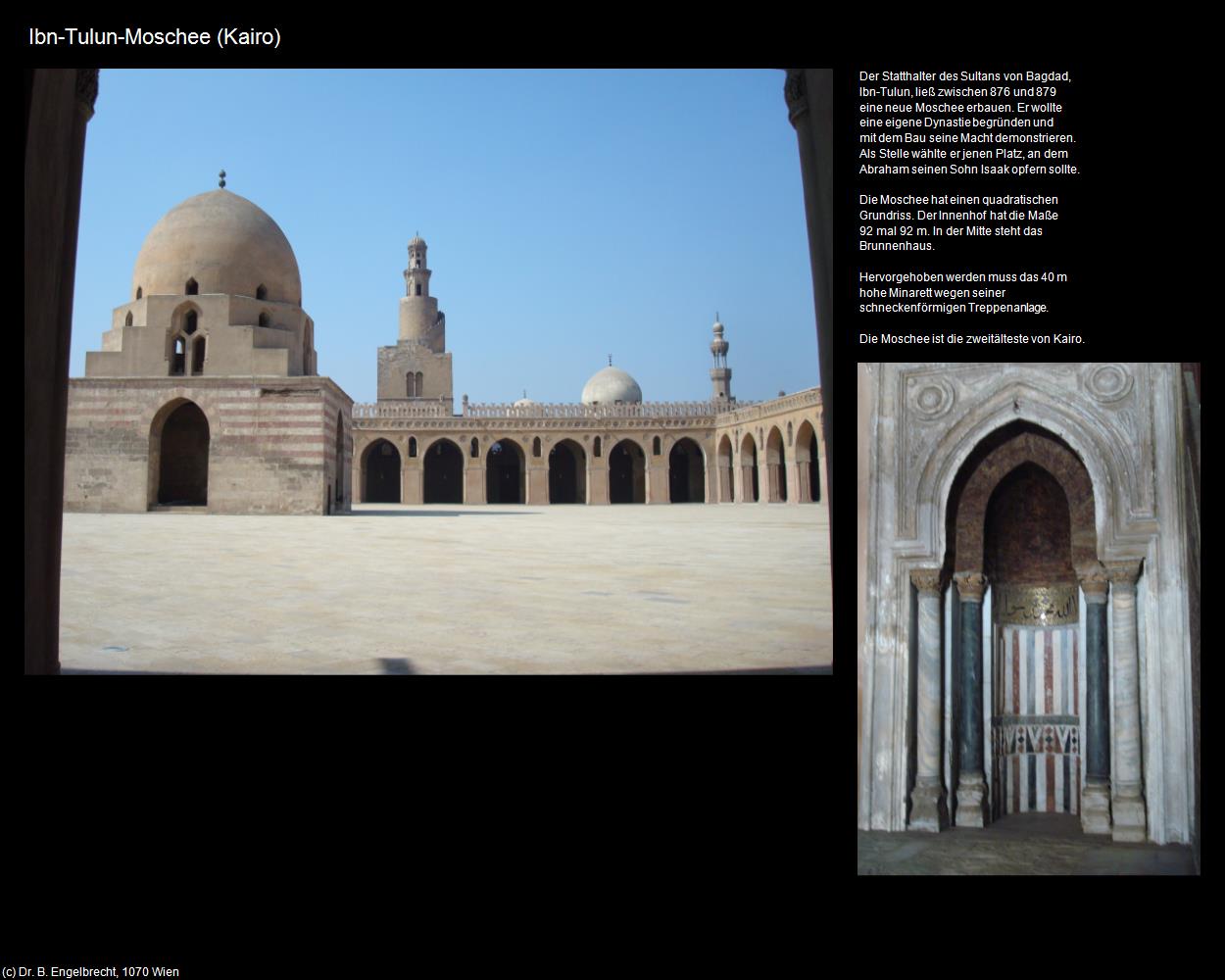 Ibn-Tulun-Moschee (Kairo)

Der Statthalter des Sultans von Bagdad, Ibn-Tulun, ließ zwischen 876 und 879 eine neue Moschee erbauen. Er wollte eine eigene Dynastie begründen und mit dem Bau seine Macht demonstrieren. Als Stelle wählte er jenen Platz, an dem Abraham seinen Sohn Isaak opfern sollte.

Die Moschee hat einen quadratischen Grundriss. Der Innenhof hat die Maße 92 mal 92 m. In der Mitte steht das Brunnenhaus.

Hervorgehoben werden muss das 40 m hohe Minarett wegen seiner schneckenförmigen Treppenanlage.

Die Moschee ist die zweitälteste von Kairo.

(c) Dr. B. Engelbrecht, 1070 Wien